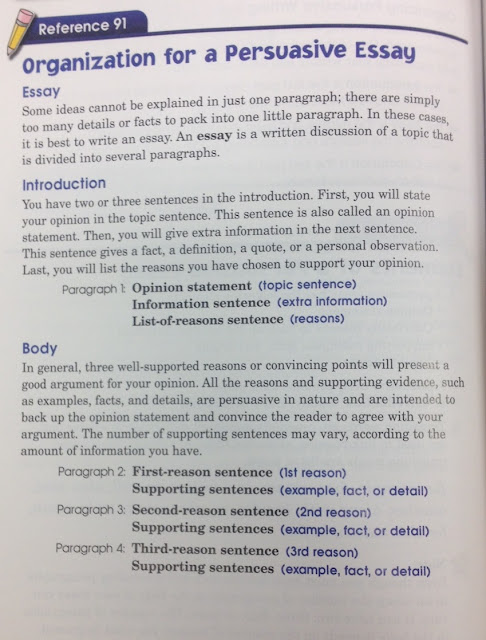 Reference 91

Organization for a Persuasive Essay

Essay

Some ideas cannot be explained in just one paragraph; there are simply too many details or facts to pack into one little paragraph. In these cases, it is best to write an essay. An essay is a written discussion of a topic that is divided into several paragraphs.

Introduction

You have two or three sentences in the introduction. First, you will state your opinion in the topic sentence. This sentence is also called an opinion statement. Then, you will give extra information in the next sentence. This sentence gives a fact, a definition, a quote, or a personal observation. Last, you will list the reasons you have chosen to support your opinion.

Paragraph 1: Opinion statement (topic sentence)
Information sentence (extra information)
List-of-reasons sentence (reasons)

Body

In general, three well-supported reasons or convincing points will present a good argument for your opinion. All the reasons and supporting evidence, such as examples, facts, and details, are persuasive in nature and are intended to back up the opinion statement and convince the reader to agree with your argument. The number of supporting sentences may vary, according to the amount of information you have.

Paragraph 2: First-reason sentence (1st reason)
Supporting sentences (example, fact, or detail)

Paragraph 3: Second-reason sentence (2nd reason)
Supporting sentences (example, fact, or detail)

Paragraph 4: Third-reason sentence (3rd reason)
Supporting sentences (example, fact, or detail)